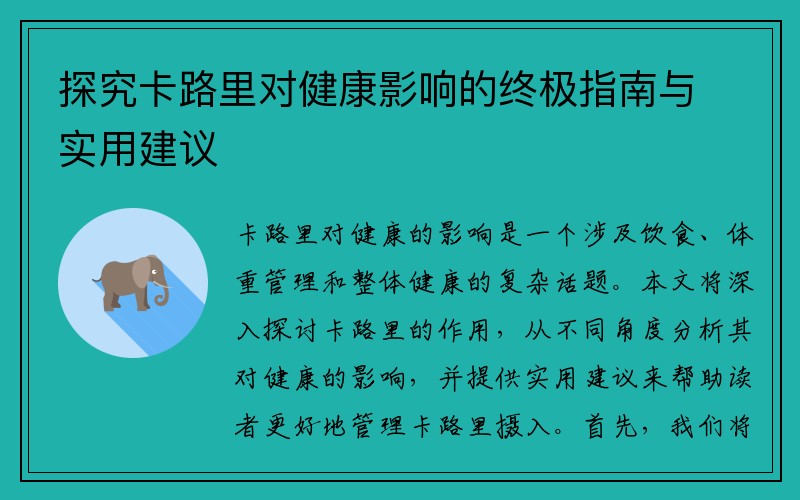 探究卡路里对健康影响的终极指南与实用建议

卡路里对健康的影响是一个涉及饮食、体重管理和整体健康的复杂话题。本文将深入探讨卡路里的作用，从不同角度分析其对健康的影响，并提供实用建议来帮助读者更好地管理卡路里摄入。首先，我们将